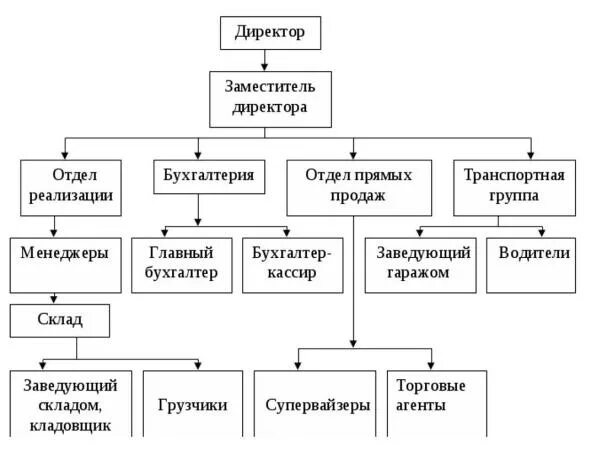 Директор

Заместитель директора

Отдел реализации

Бухгалтерия

Отдел прямых продаж

Транспортная группа

Менеджеры

Главный бухгалтер

Бухгалтер-кассир

Заведующий гаражом

Водители

Склад

Заведующий складом, кладовщик

Грузчики

Супервайзеры

Торговые агенты